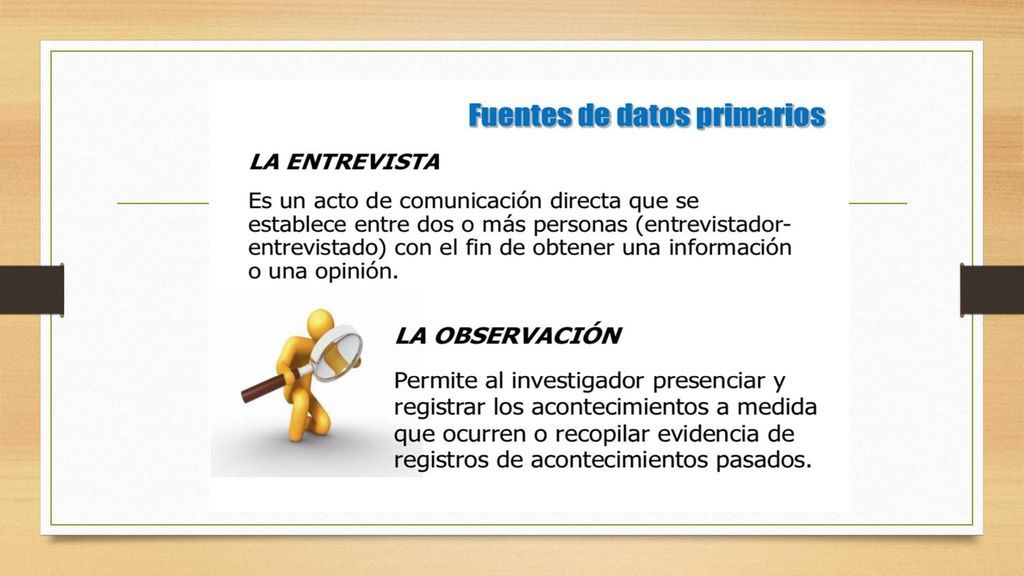 Fuentes de datos primarios

LA ENTREVISTA

Es un acto de comunicación directa que se establece entre dos o más personas (entrevistador-entrevistado) con el fin de obtener una información o una opinión.

LA OBSERVACIÓN

Permite al investigador presenciar y registrar los acontecimientos a medida que ocurren o recopilar evidencia de registros de acontecimientos pasados.